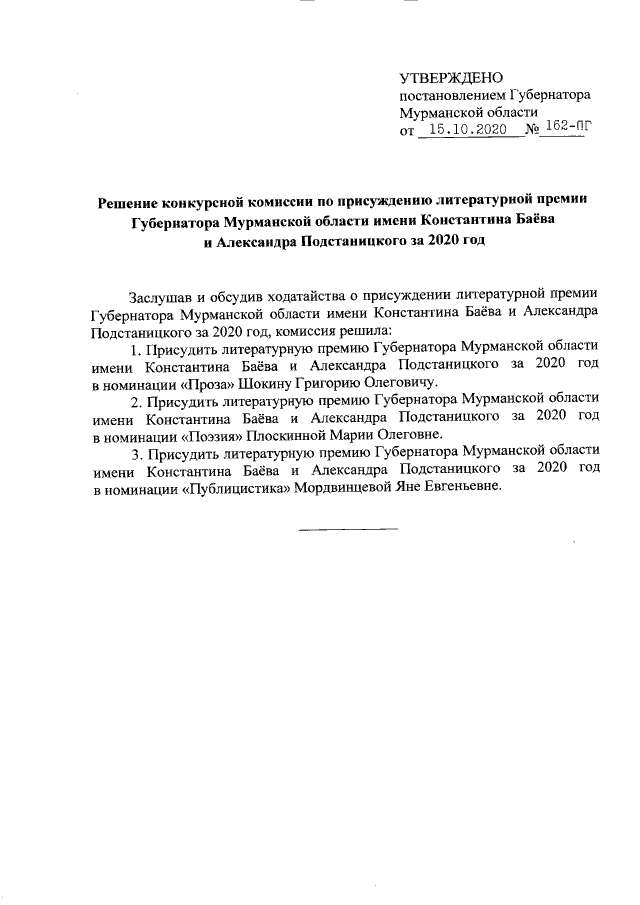 УТВЕРЖДЕНО
постановлением Губернатора
Мурманской области
от 15.10.2020 № 162-ПГ

Решение конкурсной комиссии по присуждению литературной премии Губернатора Мурманской области имени Константина Баёва и Александра Подстаницкого за 2020 год

Заслушав и обсудив ходатайства о присуждении литературной премии Губернатора Мурманской области имени Константина Баёва и Александра Подстаницкого за 2020 год, комиссия решила:

1. Присудить литературную премию Губернатора Мурманской области имени Константина Баёва и Александра Подстаницкого за 2020 год в номинации «Проза» Шокину Григорию Олеговичу.

2. Присудить литературную премию Губернатора Мурманской области имени Константина Баёва и Александра Подстаницкого за 2020 год в номинации «Поэзия» Плоскинной Марии Олеговне.

3. Присудить литературную премию Губернатора Мурманской области имени Константина Баёва и Александра Подстаницкого за 2020 год в номинации «Публицистика» Мордвинцевой Яне Евгеньевне.